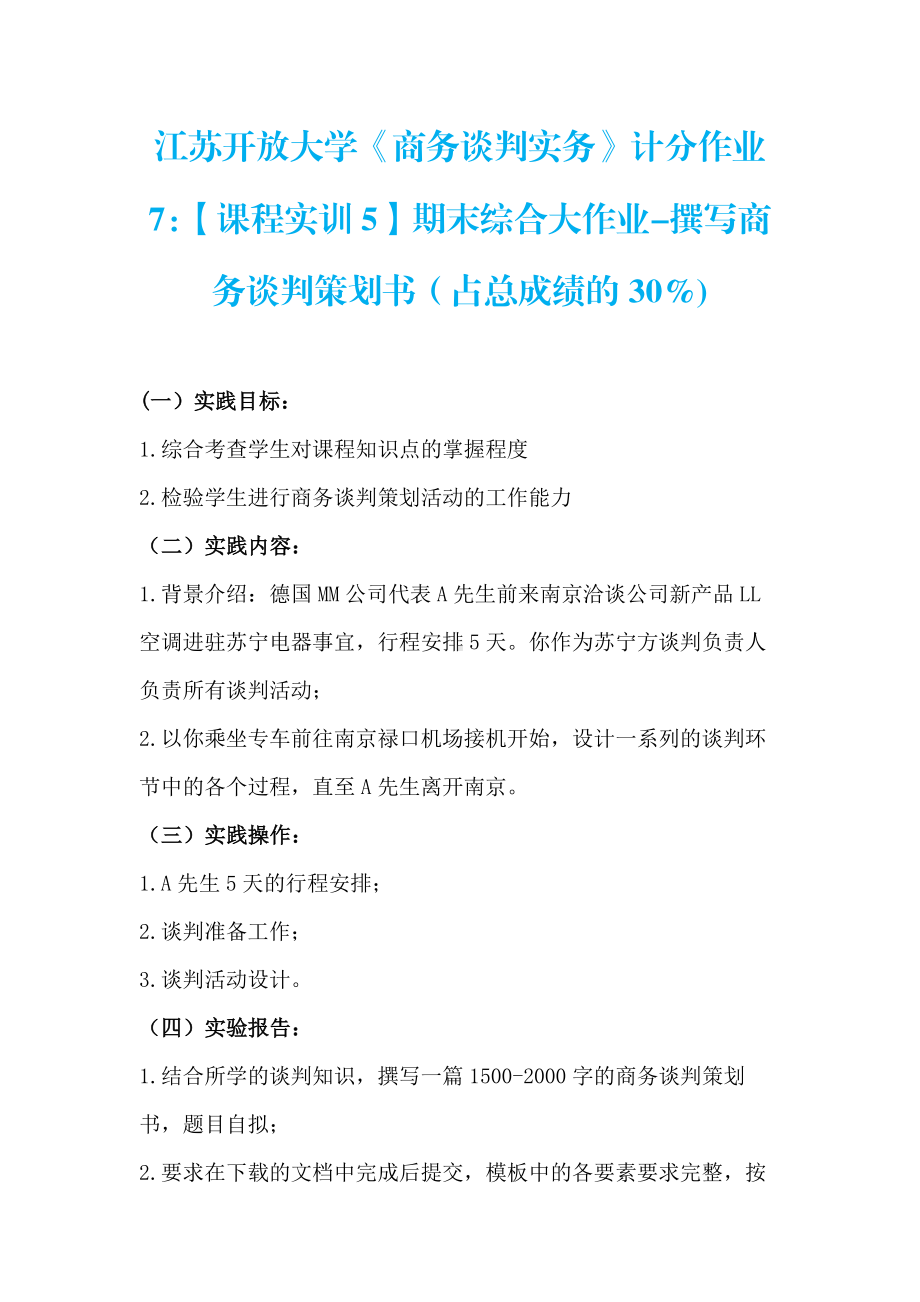 江苏开放大学《商务谈判实务》计分作业7:【课程实训5】期末综合大作业-撰写商务谈判策划书（占总成绩的30%)

（一）实践目标：

1.综合考查学生对课程知识点的掌握程度

2.检验学生进行商务谈判策划活动的工作能力

（二）实践内容：

1.背景介绍：德国MM公司代表A先生前来南京洽谈公司新产品LL空调进驻苏宁电器事宜，行程安排5天。你作为苏宁方谈判负责人负责所有谈判活动；

2.以你乘坐专车前往南京禄口机场接机开始，设计一系列的谈判环节中的各个过程，直至A先生离开南京。

（三）实践操作：

1.A先生5天的行程安排；

2.谈判准备工作；

3.谈判活动设计。

（四）实验报告：

1.结合所学的谈判知识，撰写一篇1500-2000字的商务谈判策划书，题目自拟；

2.要求在下载的文档中完成后提交，模板中的各要素要求完整，按